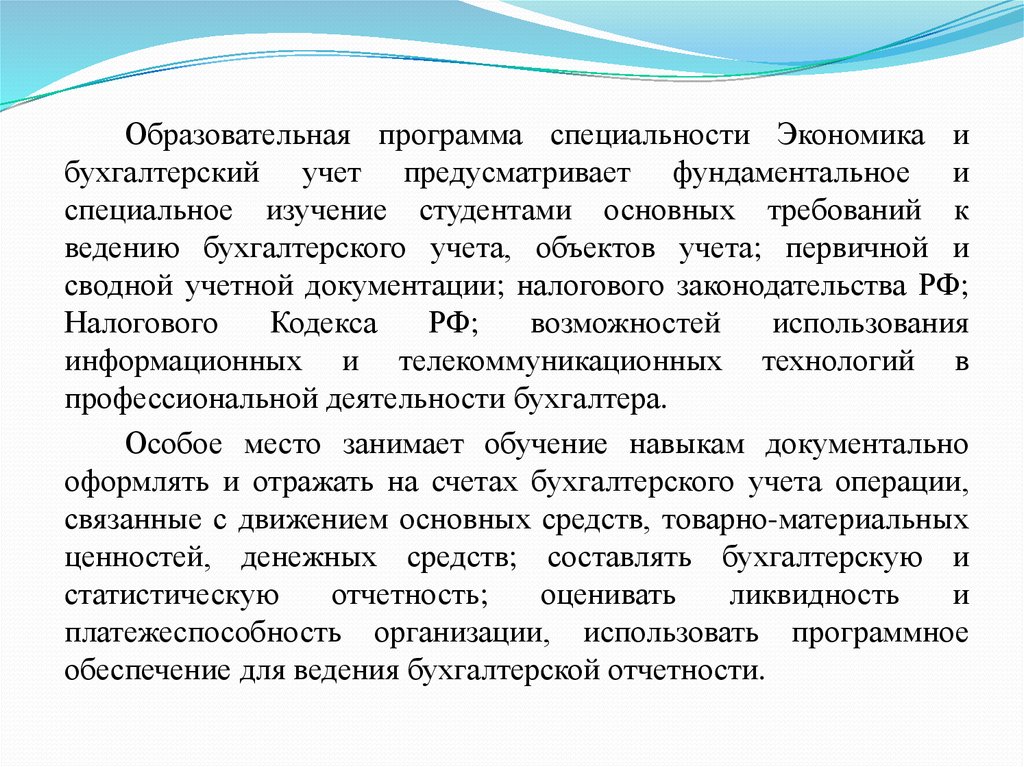 Образовательная программа специальности Экономика и бухгалтерский учет предусматривает фундаментальное и специальное изучение студентами основных требований к ведению бухгалтерского учета, объектов учета; первичной и сводной учетной документации; налогового законодательства РФ; Налогового Кодекса РФ; возможностей использования информационных и телекоммуникационных технологий в профессиональной деятельности бухгалтера.

Особое место занимает обучение навыкам документально оформлять и отражать на счетах бухгалтерского учета операции, связанные с движением основных средств, товарно-материальных ценностей, денежных средств; составлять бухгалтерскую и статистическую отчетность; оценивать ликвидность и платежеспособность организации, использовать программное обеспечение для ведения бухгалтерской отчетности.